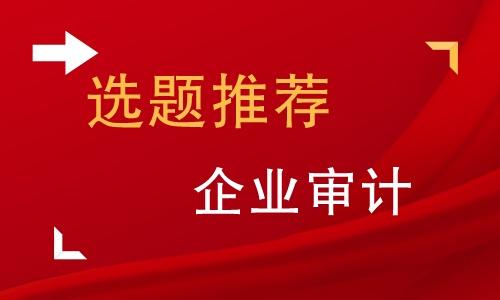 选题推荐

企业审计